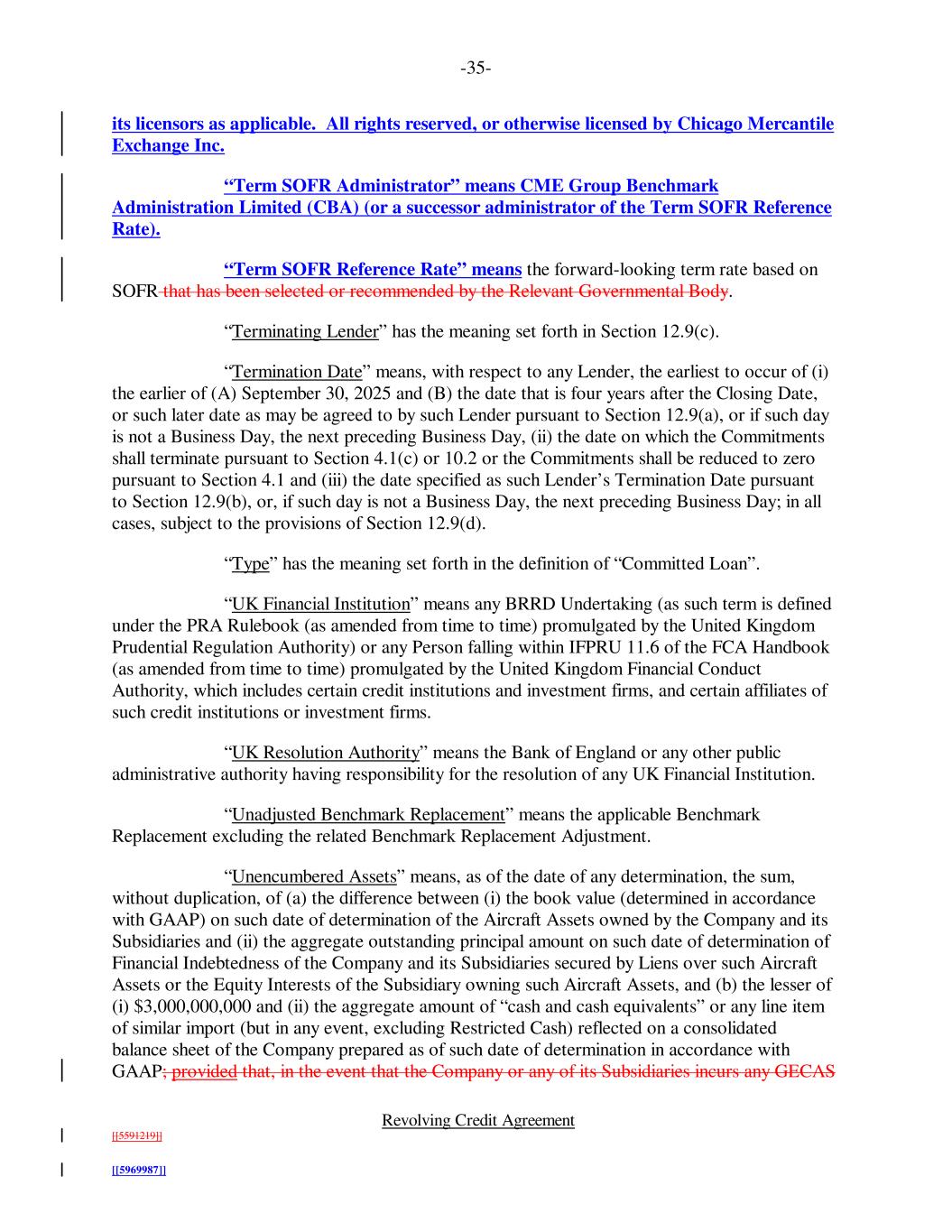 -35-

its licensors as applicable. All rights reserved, or otherwise licensed by Chicago Mercantile Exchange Inc.

“Term SOFR Administrator” means CME Group Benchmark Administration Limited (CBA) (or a successor administrator of the Term SOFR Reference Rate).

“Term SOFR Reference Rate” means the forward-looking term rate based on SOFR that has been selected or recommended by the Relevant Governmental Body.

“Terminating Lender” has the meaning set forth in Section 12.9(c).

“Termination Date” means, with respect to any Lender, the earliest to occur of (i) the earlier of (A) September 30, 2025 and (B) the date that is four years after the Closing Date, or such later date as may be agreed to by such Lender pursuant to Section 12.9(a), or if such day is not a Business Day, the next preceding Business Day, (ii) the date on which the Commitments shall terminate pursuant to Section 4.1(c) or 10.2 or the Commitments shall be reduced to zero pursuant to Section 4.1 and (iii) the date specified as such Lender’s Termination Date pursuant to Section 12.9(b), or, if such day is not a Business Day, the next preceding Business Day; in all cases, subject to the provisions of Section 12.9(d).

“Type” has the meaning set forth in the definition of “Committed Loan”.

“UK Financial Institution” means any BRRD Undertaking (as such term is defined under the PRA Rulebook (as amended from time to time) promulgated by the United Kingdom Prudential Regulation Authority) or any Person falling within IFPRU 11.6 of the FCA Handbook (as amended from time to time) promulgated by the United Kingdom Financial Conduct Authority, which includes certain credit institutions and investment firms, and certain affiliates of such credit institutions or investment firms.

“UK Resolution Authority” means the Bank of England or any other public administrative authority having responsibility for the resolution of any UK Financial Institution.

“Unadjusted Benchmark Replacement” means the applicable Benchmark Replacement excluding the related Benchmark Replacement Adjustment.

“Unencumbered Assets” means, as of the date of any determination, the sum, without duplication, of (a) the difference between (i) the book value (determined in accordance with GAAP) on such date of determination of the Aircraft Assets owned by the Company and its Subsidiaries and (ii) the aggregate outstanding principal amount on such date of determination of Financial Indebtedness of the Company and its Subsidiaries secured by Liens over such Aircraft Assets or the Equity Interests of the Subsidiary owning such Aircraft Assets, and (b) the lesser of (i) $3,000,000,000 and (ii) the aggregate amount of “cash and cash equivalents” or any line item of similar import (but in any event, excluding Restricted Cash) reflected on a consolidated balance sheet of the Company prepared as of such date of determination in accordance with GAAP; provided that, in the event that the Company or any of its Subsidiaries incurs any GECAS

Revolving Credit Agreement

[[5591219]]

[[5969987]]